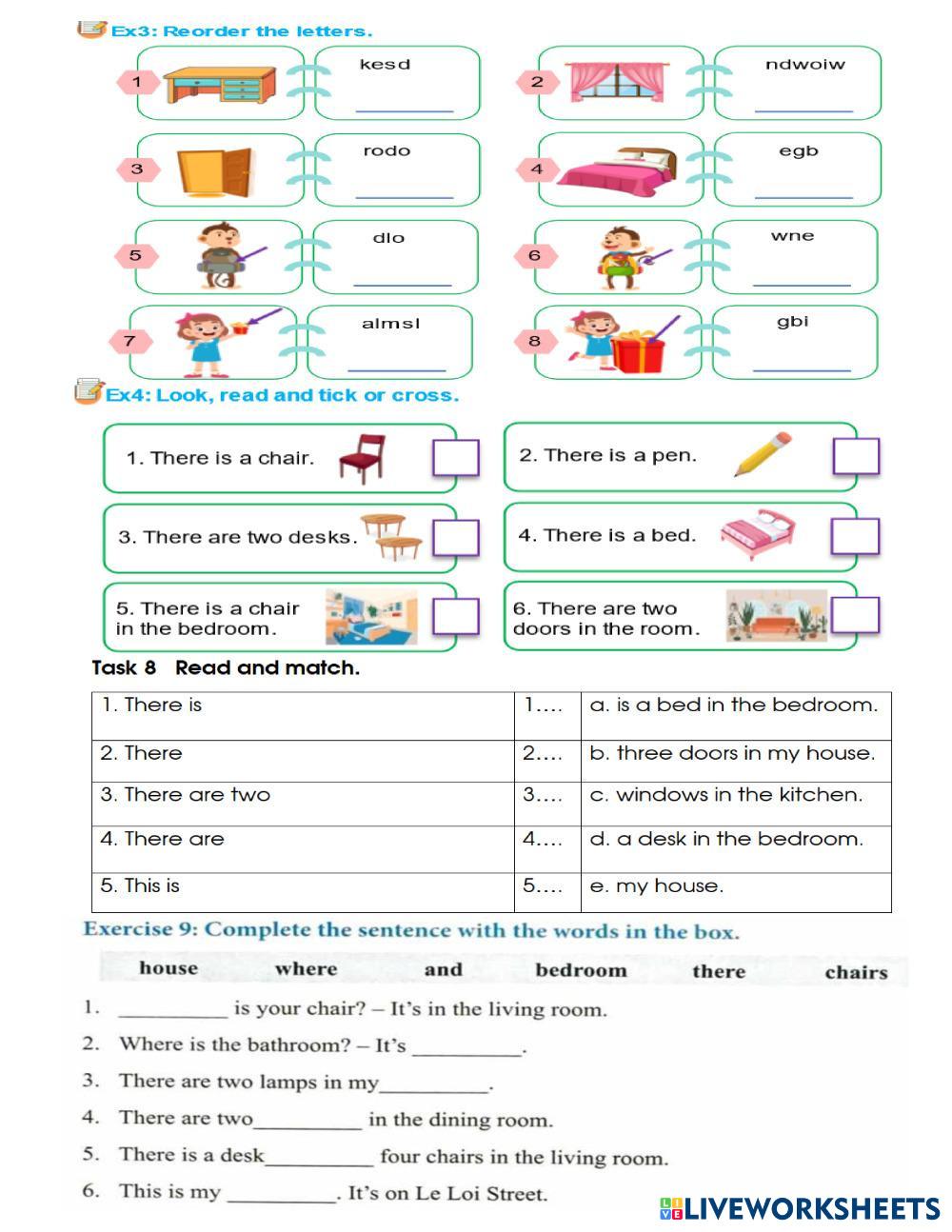 Ex3: Reorder the letters.

1 kesd ________

2 ndwoiw ________

3 rodo ________

4 egb ________

5 dlo ________

6 wne ________

7 almsl ________

8 gbi ________

Ex4: Look, read and tick or cross.

1. There is a chair.

2. There is a pen.

3. There are two desks.

4. There is a bed.

5. There is a chair in the bedroom.

6. There are two doors in the room.

Task 8 Read and match.

| 1. There is | 1.... | a. is a bed in the bedroom. |
|---|---|---|
| 2. There | 2.... | b. three doors in my house. |
| 3. There are two | 3.... | c. windows in the kitchen. |
| 4. There are | 4.... | d. a desk in the bedroom. |
| 5. This is | 5.... | e. my house. |

Exercise 9: Complete the sentence with the words in the box.

house where and bedroom there chairs

1. __________ is your chair? – It's in the living room.

2. Where is the bathroom? – It's __________.

3. There are two lamps in my__________.

4. There are two__________ in the dining room.

5. There is a desk__________ four chairs in the living room.

6. This is my __________. It's on Le Loi Street.

LIVEWORKSHEETS